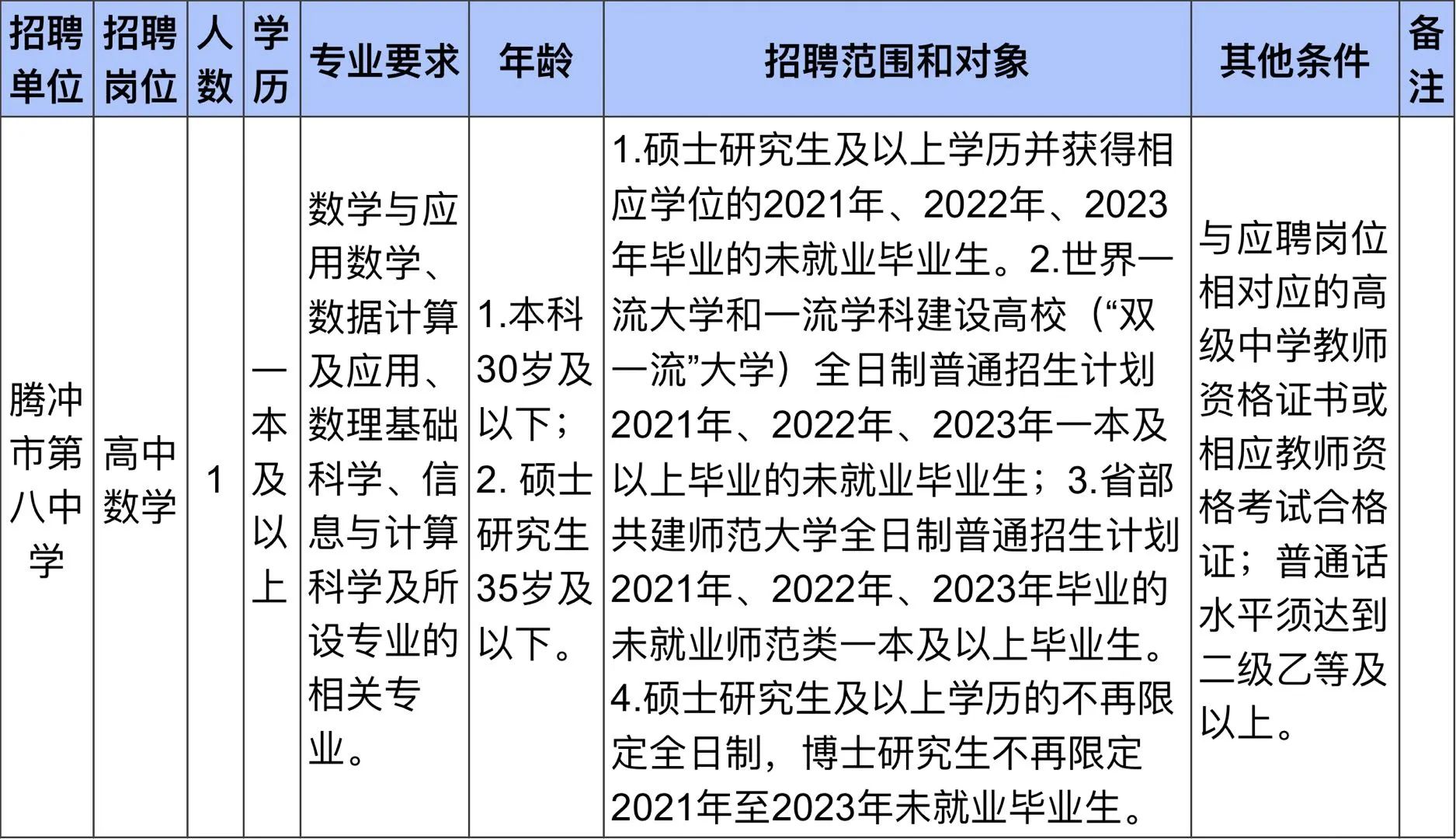 | 招聘单位 | 招聘岗位 | 人数 | 学历 | 专业要求 | 年龄 | 招聘范围和对象 | 其他条件 | 备注 |
|---|---|---|---|---|---|---|---|---|
| 腾冲市第八中学 | 高中数学 | 1 | 一本及以上 | 数学与应用数学、数据计算及应用、数理基础科学、信息与计算科学及所设专业的相关专业。 | 1.本科30岁及以下；2. 硕士研究生35岁及以下。 | 1.硕士研究生及以上学历并获得相应学位的2021年、2022年、2023年毕业的未就业毕业生。2.世界一流大学和一流学科建设高校（“双一流”大学）全日制普通招生计划2021年、2022年、2023年一本及以上毕业的未就业毕业生；3.省部共建师范大学全日制普通招生计划2021年、2022年、2023年毕业的未就业师范类一本及以上毕业生。4.硕士研究生及以上学历的不再限定全日制，博士研究生不再限定2021年至2023年未就业毕业生。 | 与应聘岗位相对应的高级中学教师资格证书或相应教师资格考试合格证；普通话水平须达到二级乙等及以上。 | |